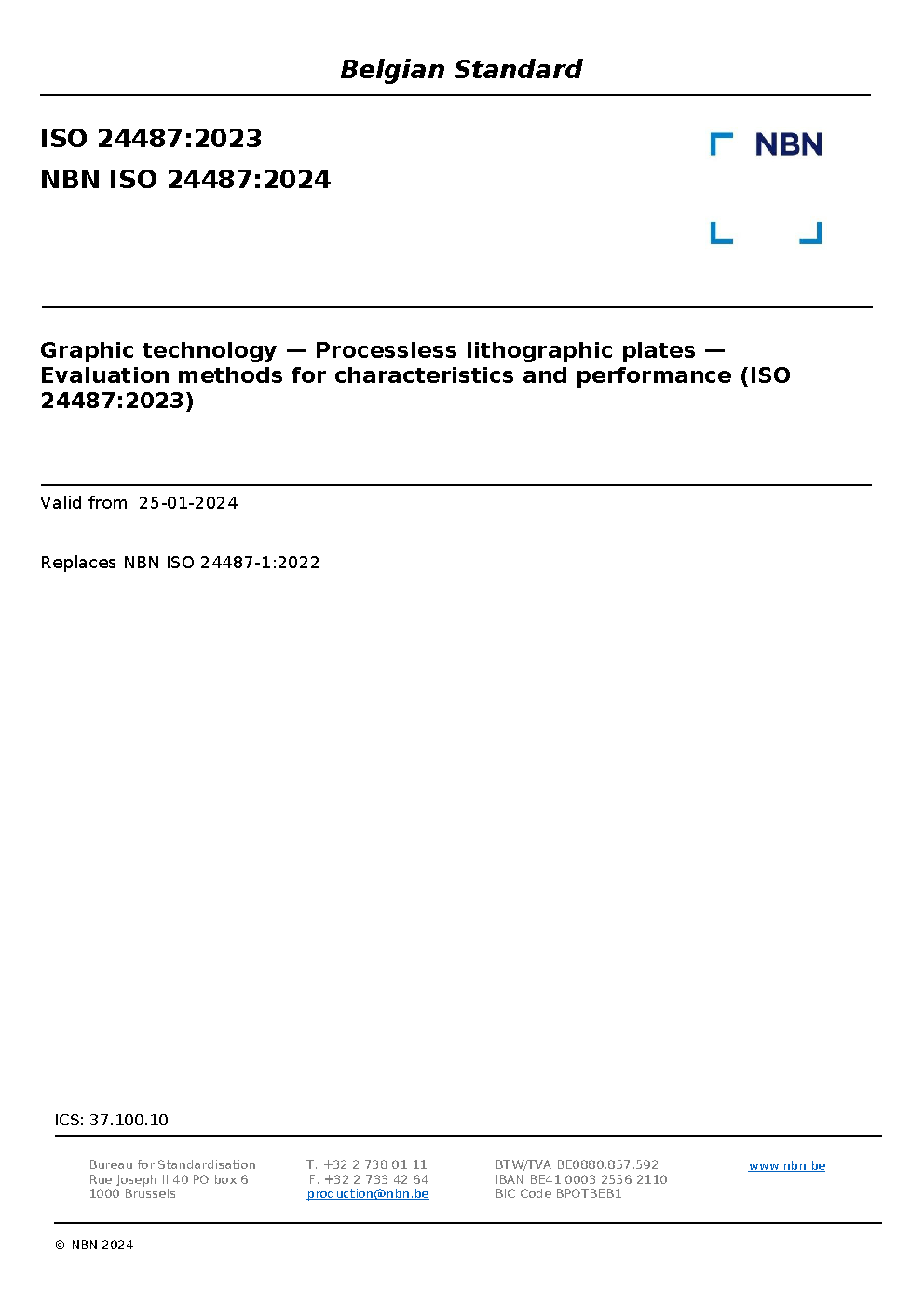 Belgian Standard

ISO 24487:2023

NBN ISO 24487:2024

NBN

Graphic technology — Processless lithographic plates — Evaluation methods for characteristics and performance (ISO 24487:2023)

Valid from 25-01-2024

Replaces NBN ISO 24487-1:2022

ICS: 37.100.10

Bureau for Standardisation
Rue Joseph II 40 PO box 6
1000 Brussels

T. +32 2 738 01 11
F. +32 2 733 42 64
production@nbn.be

BTW/TVA BE0880.857.592
IBAN BE41 0003 2556 2110
BIC Code BPOTBEB1

www.nbn.be

© NBN 2024